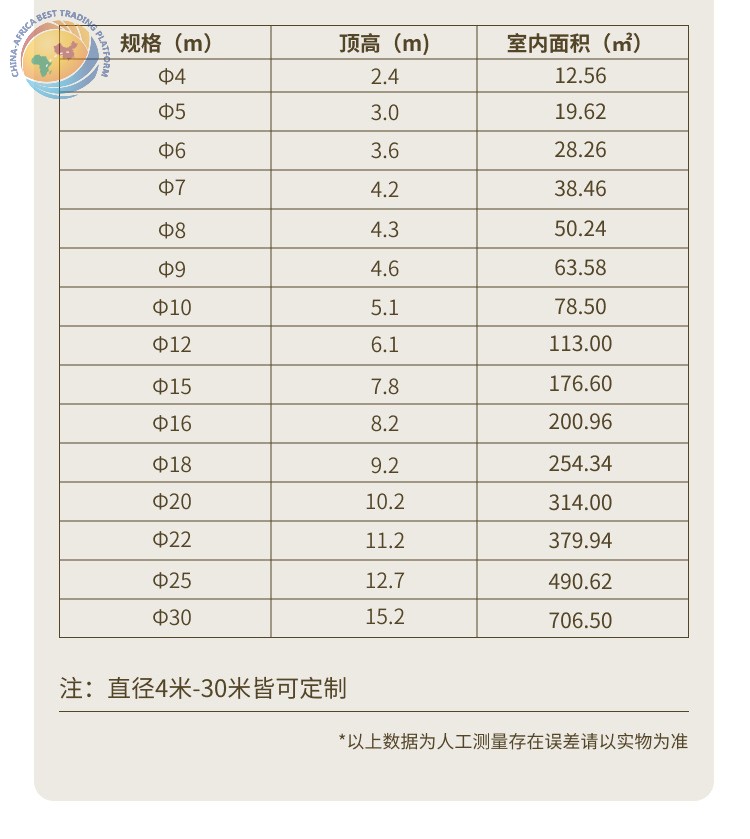 CHINA-AFRICA BEST TRADING PLATFORM

| 规格（m） | 顶高（m） | 室内面积（㎡） |
|---|---|---|
| Φ4 | 2.4 | 12.56 |
| Φ5 | 3.0 | 19.62 |
| Φ6 | 3.6 | 28.26 |
| Φ7 | 4.2 | 38.46 |
| Φ8 | 4.3 | 50.24 |
| Φ9 | 4.6 | 63.58 |
| Φ10 | 5.1 | 78.50 |
| Φ12 | 6.1 | 113.00 |
| Φ15 | 7.8 | 176.60 |
| Φ16 | 8.2 | 200.96 |
| Φ18 | 9.2 | 254.34 |
| Φ20 | 10.2 | 314.00 |
| Φ22 | 11.2 | 379.94 |
| Φ25 | 12.7 | 490.62 |
| Φ30 | 15.2 | 706.50 |

注：直径4米-30米皆可定制

*以上数据为人工测量存在误差请以实物为准